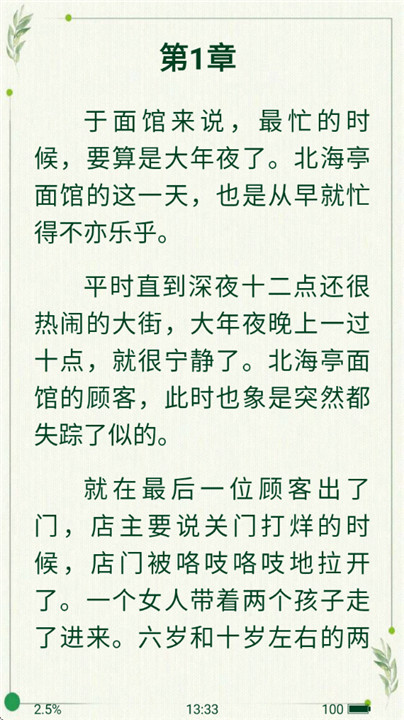 第1章

于面馆来说，最忙的时候，要算是大年夜了。北海亭面馆的这一天，也是从早就忙得不亦乐乎。

平时直到深夜十二点还很热闹的大街，大年夜晚上一过十点，就很宁静了。北海亭面馆的顾客，此时也象是突然都失踪了似的。

就在最后一位顾客出了门，店主要说关门打烊的时候，店门被咯吱咯吱地拉开了。一个女人带着两个孩子走了进来。六岁和十岁左右的两

2.5%
13:33
100